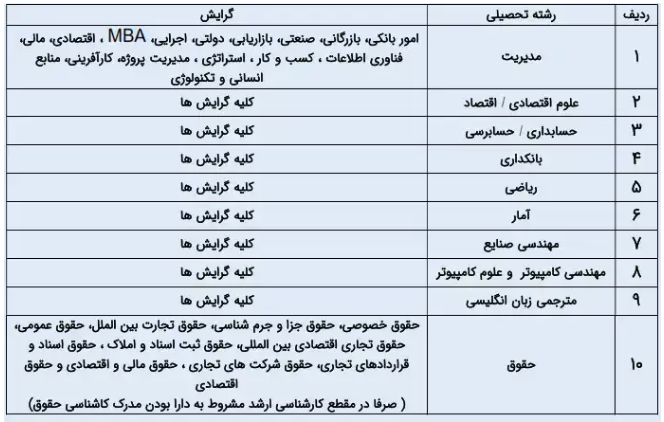 | ردیف | رشته تحصیلی | گرایش |
|---|---|---|
| ۱ | مدیریت | امور بانکی، بازرگانی، صنعتی، بازاریابی، دولتی، اجرایی، MBA ، اقتصادی، مالی، فناوری اطلاعات ، کسب و کار ، استراتژی ، مدیریت پروژه، کارآفرینی، منابع انسانی و تکنولوژی |
| ۲ | علوم اقتصادی / اقتصاد | کلیه گرایش ها |
| ۳ | حسابداری / حسابرسی | کلیه گرایش ها |
| ۴ | بانکداری | کلیه گرایش ها |
| ۵ | ریاضی | کلیه گرایش ها |
| ۶ | آمار | کلیه گرایش ها |
| ۷ | مهندسی صنایع | کلیه گرایش ها |
| ۸ | مهندسی کامپیوتر و علوم کامپیوتر | کلیه گرایش ها |
| ۹ | مترجمی زبان انگلیسی | کلیه گرایش ها |
| ۱۰ | حقوق | حقوق خصوصی، حقوق جزا و جرم شناسی، حقوق تجارت بین الملل، حقوق عمومی، حقوق تجاری اقتصادی بین المللی، حقوق ثبت اسناد و املاک ، حقوق اسناد و قراردادهای تجاری، حقوق شرکت های تجاری ، حقوق مالی و اقتصادی و حقوق اقتصادی ( صرفا در مقطع کارشناسی ارشد مشروط به دارا بودن مدرک کاشناسی حقوق) |